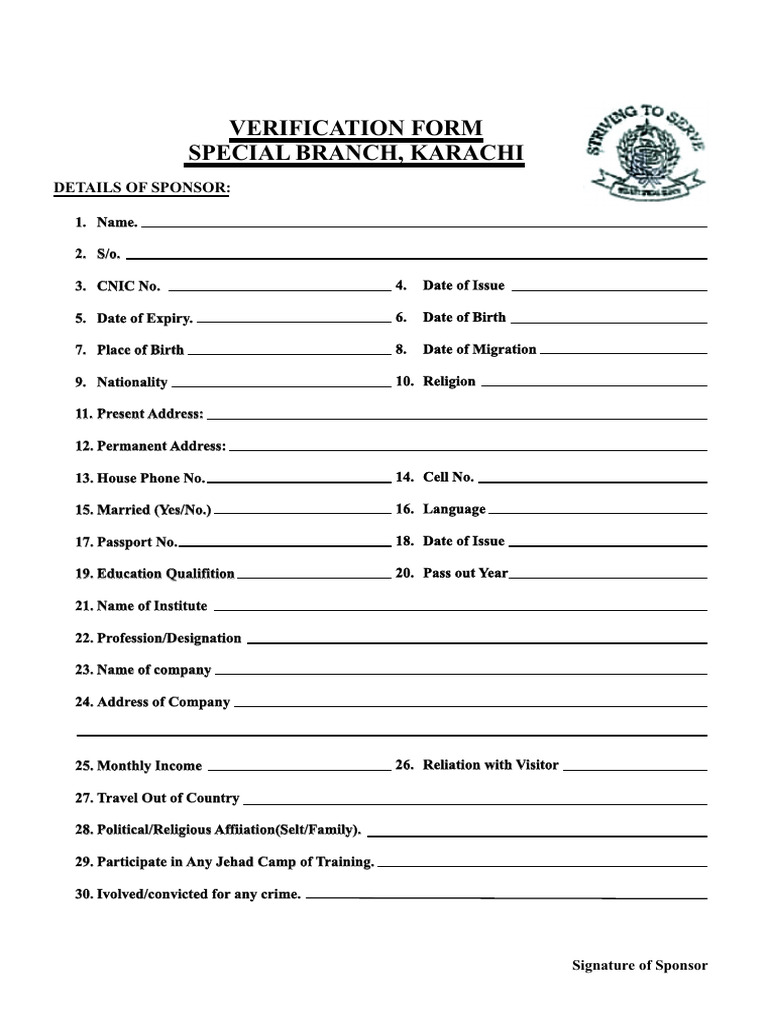 VERIFICATION FORM
SPECIAL BRANCH, KARACHI

STRIVING TO SERVE

DETAILS OF SPONSOR:

1. Name. ____

2. S/o. ____

3. CNIC No. ____ 4. Date of Issue ____

5. Date of Expiry. ____ 6. Date of Birth ____

7. Place of Birth ____ 8. Date of Migration ____

9. Nationality ____ 10. Religion ____

11. Present Address: ____

12. Permanent Address: ____

13. House Phone No. ____ 14. Cell No. ____

15. Married (Yes/No.) ____ 16. Language ____

17. Passport No. ____ 18. Date of Issue ____

19. Education Qualifition ____ 20. Pass out Year ____

21. Name of Institute ____

22. Profession/Designation ____

23. Name of company ____

24. Address of Company ____

____

25. Monthly Income ____ 26. Reliation with Visitor ____

27. Travel Out of Country ____

28. Political/Religious Affiiation(Selt/Family). ____

29. Participate in Any Jehad Camp of Training. ____

30. Ivolved/convicted for any crime. ____

Signature of Sponsor